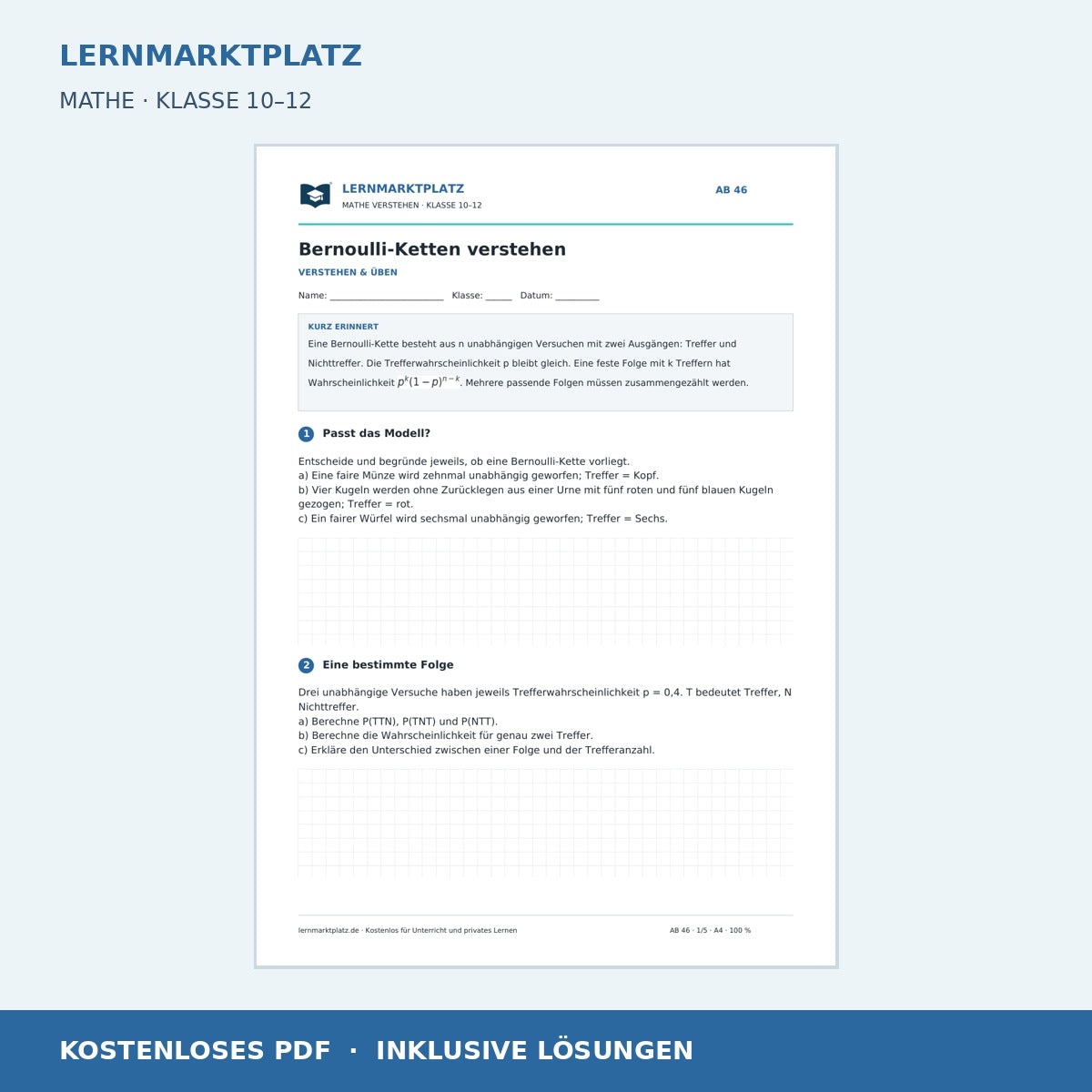 LERNMARKTPLATZ

MATHE · KLASSE 10–12

LERNMARKTPLATZ
MATHE VERSTEHEN · KLASSE 10–12

AB 46

Bernoulli-Ketten verstehen

VERSTEHEN & ÜBEN

Name: ____ Klasse: ____ Datum: ____

KURZ ERINNERT

Eine Bernoulli-Kette besteht aus n unabhängigen Versuchen mit zwei Ausgängen: Treffer und Nichttreffer. Die Trefferwahrscheinlichkeit p bleibt gleich. Eine feste Folge mit k Treffern hat Wahrscheinlichkeit $p^k(1-p)^{n-k}$. Mehrere passende Folgen müssen zusammengezählt werden.

1 Passt das Modell?

Entscheide und begründe jeweils, ob eine Bernoulli-Kette vorliegt.
a) Eine faire Münze wird zehnmal unabhängig geworfen; Treffer = Kopf.
b) Vier Kugeln werden ohne Zurücklegen aus einer Urne mit fünf roten und fünf blauen Kugeln gezogen; Treffer = rot.
c) Ein fairer Würfel wird sechsmal unabhängig geworfen; Treffer = Sechs.

2 Eine bestimmte Folge

Drei unabhängige Versuche haben jeweils Trefferwahrscheinlichkeit p = 0,4. T bedeutet Treffer, N Nichttreffer.
a) Berechne P(TTN), P(TNT) und P(NTT).
b) Berechne die Wahrscheinlichkeit für genau zwei Treffer.
c) Erkläre den Unterschied zwischen einer Folge und der Trefferanzahl.

lernmarktplatz.de · Kostenlos für Unterricht und privates Lernen

AB 46 · 1/5 · A4 · 100 %

KOSTENLOSES PDF · INKLUSIVE LÖSUNGEN